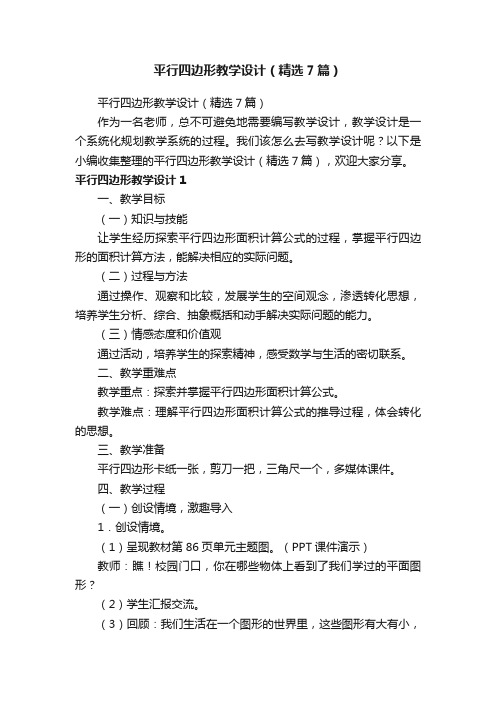 平行四边形教学设计（精选7篇）

平行四边形教学设计（精选7篇）

作为一名老师，总不可避免地需要编写教学设计，教学设计是一个系统化规划教学系统的过程。我们该怎么去写教学设计呢？以下是小编收集整理的平行四边形教学设计（精选7篇），欢迎大家分享。

平行四边形教学设计1

一、教学目标

（一）知识与技能

让学生经历探索平行四边形面积计算公式的过程，掌握平行四边形的面积计算方法，能解决相应的实际问题。

（二）过程与方法

通过操作、观察和比较，发展学生的空间观念，渗透转化思想，培养学生分析、综合、抽象概括和动手解决实际问题的能力。

（三）情感态度和价值观

通过活动，培养学生的探索精神，感受数学与生活的密切联系。

二、教学重难点

教学重点：探索并掌握平行四边形面积计算公式。

教学难点：理解平行四边形面积计算公式的推导过程，体会转化的思想。

三、教学准备

平行四边形卡纸一张，剪刀一把，三角尺一个，多媒体课件。

四、教学过程

（一）创设情境，激趣导入

1．创设情境。

（1）呈现教材第86页单元主题图。（PPT课件演示）

教师：瞧！校园门口，你在哪些物体上看到了我们学过的平面图形？

（2）学生汇报交流。

（3）回顾：我们生活在一个图形的世界里，这些图形有大有小，